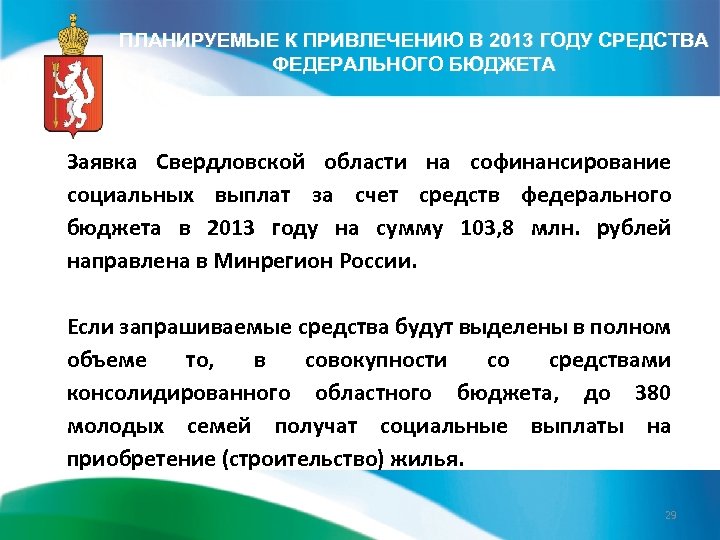 ПЛАНИРУЕМЫЕ К ПРИВЛЕЧЕНИЮ В 2013 ГОДУ СРЕДСТВА ФЕДЕРАЛЬНОГО БЮДЖЕТА

Заявка Свердловской области на софинансирование социальных выплат за счет средств федерального бюджета в 2013 году на сумму 103,8 млн. рублей направлена в Минрегион России.

Если запрашиваемые средства будут выделены в полном объеме то, в совокупности со средствами консолидированного областного бюджета, до 380 молодых семей получат социальные выплаты на приобретение (строительство) жилья.

29